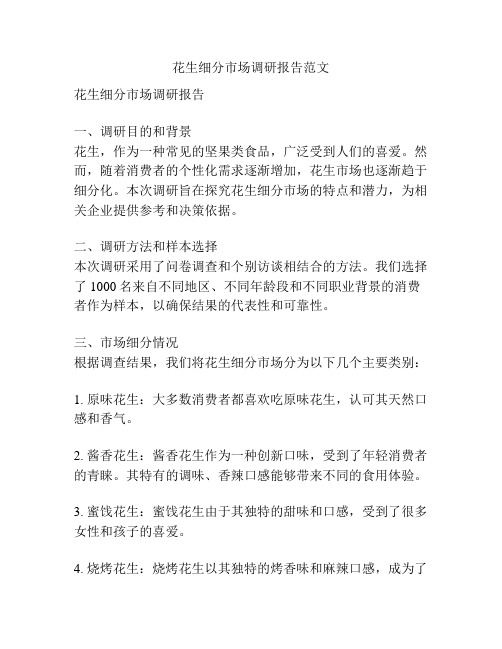 花生细分市场调研报告范文

花生细分市场调研报告

一、调研目的和背景
花生，作为一种常见的坚果类食品，广泛受到人们的喜爱。然而，随着消费者的个性化需求逐渐增加，花生市场也逐渐趋于细分化。本次调研旨在探究花生细分市场的特点和潜力，为相关企业提供参考和决策依据。

二、调研方法和样本选择
本次调研采用了问卷调查和个别访谈相结合的方法。我们选择了 1000 名来自不同地区、不同年龄段和不同职业背景的消费者作为样本，以确保结果的代表性和可靠性。

三、市场细分情况
根据调查结果，我们将花生细分市场分为以下几个主要类别：

1. 原味花生：大多数消费者都喜欢吃原味花生，认可其天然口感和香气。

2. 酱香花生：酱香花生作为一种创新口味，受到了年轻消费者的青睐。其特有的调味、香辣口感能够带来不同的食用体验。

3. 蜜饯花生：蜜饯花生由于其独特的甜味和口感，受到了很多女性和孩子的喜爱。

4. 烧烤花生：烧烤花生以其独特的烤香味和麻辣口感，成为了